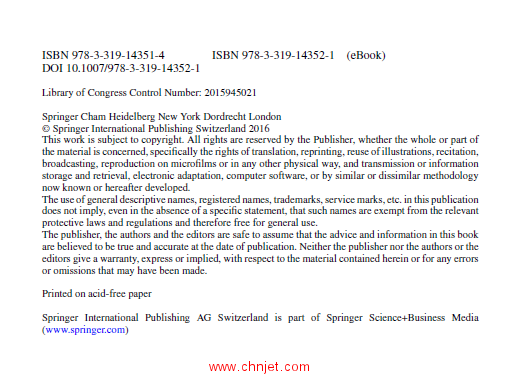 ISBN 978-3-319-14351-4 ISBN 978-3-319-14352-1 (eBook)
DOI 10.1007/978-3-319-14352-1

Library of Congress Control Number: 2015945021

Springer Cham Heidelberg New York Dordrecht London
© Springer International Publishing Switzerland 2016
This work is subject to copyright. All rights are reserved by the Publisher, whether the whole or part of the material is concerned, specifically the rights of translation, reprinting, reuse of illustrations, recitation, broadcasting, reproduction on microfilms or in any other physical way, and transmission or information storage and retrieval, electronic adaptation, computer software, or by similar or dissimilar methodology now known or hereafter developed.
The use of general descriptive names, registered names, trademarks, service marks, etc. in this publication does not imply, even in the absence of a specific statement, that such names are exempt from the relevant protective laws and regulations and therefore free for general use.
The publisher, the authors and the editors are safe to assume that the advice and information in this book are believed to be true and accurate at the date of publication. Neither the publisher nor the authors or the editors give a warranty, express or implied, with respect to the material contained herein or for any errors or omissions that may have been made.

Printed on acid-free paper

Springer International Publishing AG Switzerland is part of Springer Science+Business Media (www.springer.com)

www.chnjet.com